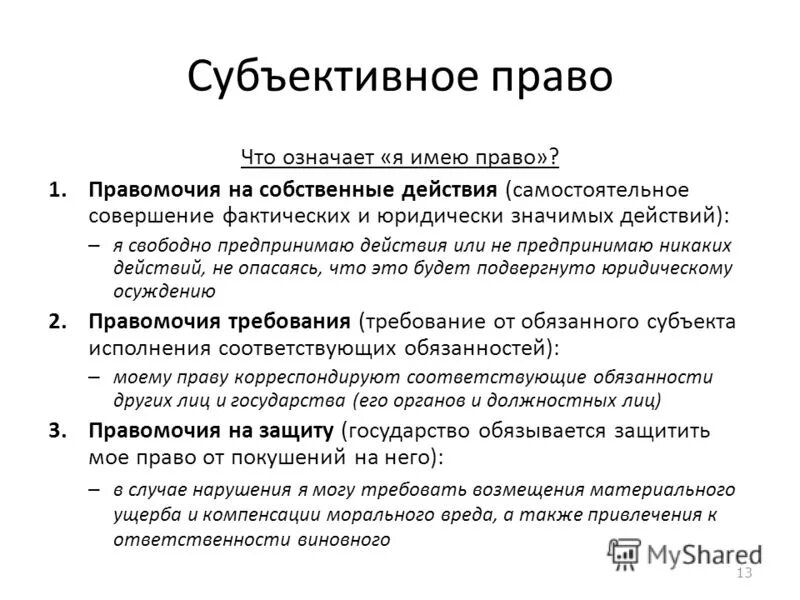 Субъективное право

Что означает «я имею право»?

1. Правомочия на собственные действия (самостоятельное совершение фактических и юридически значимых действий):

– я свободно предпринимаю действия или не предпринимаю никаких действий, не опасаясь, что это будет подвергнуто юридическому осуждению

2. Правомочия требования (требование от обязанного субъекта исполнения соответствующих обязанностей):

– моему праву корреспондируют соответствующие обязанности других лиц и государства (его органов и должностных лиц)

3. Правомочия на защиту (государство обязывается защитить мое право от покушений на него):

– в случае нарушения я могу требовать возмещения материального ущерба и компенсации морального вреда, а также привлечения к ответственности виновного

MyShared

13